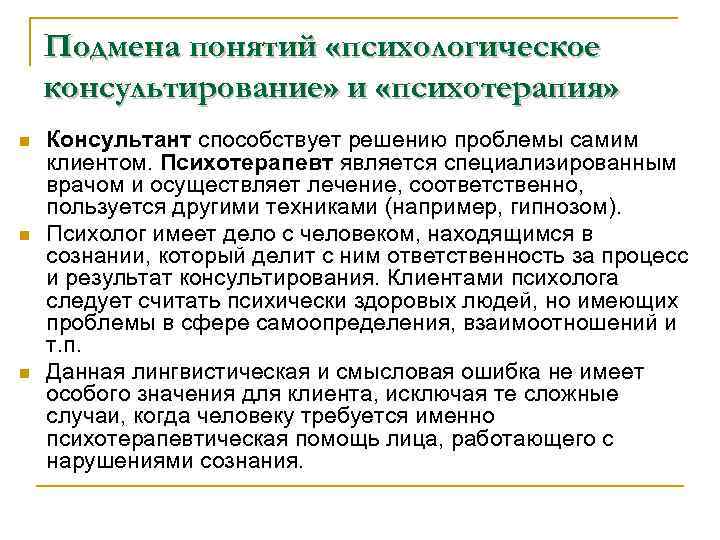 Подмена понятий «психологическое консультирование» и «психотерапия»

Консультант способствует решению проблемы самим клиентом. Психотерапевт является специализированным врачом и осуществляет лечение, соответственно, пользуется другими техниками (например, гипнозом).

Психолог имеет дело с человеком, находящимся в сознании, который делит с ним ответственность за процесс и результат консультирования. Клиентами психолога следует считать психически здоровых людей, но имеющих проблемы в сфере самоопределения, взаимоотношений и т.п.

Данная лингвистическая и смысловая ошибка не имеет особого значения для клиента, исключая те сложные случаи, когда человеку требуется именно психотерапевтическая помощь лица, работающего с нарушениями сознания.